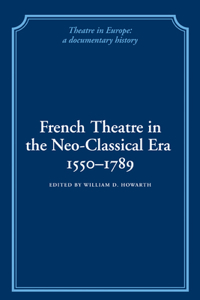 Theatre in Europe:
a documentary history

French Theatre in the Neo-Classical Era 1550–1789

EDITED BY WILLIAM D. HOWARTH